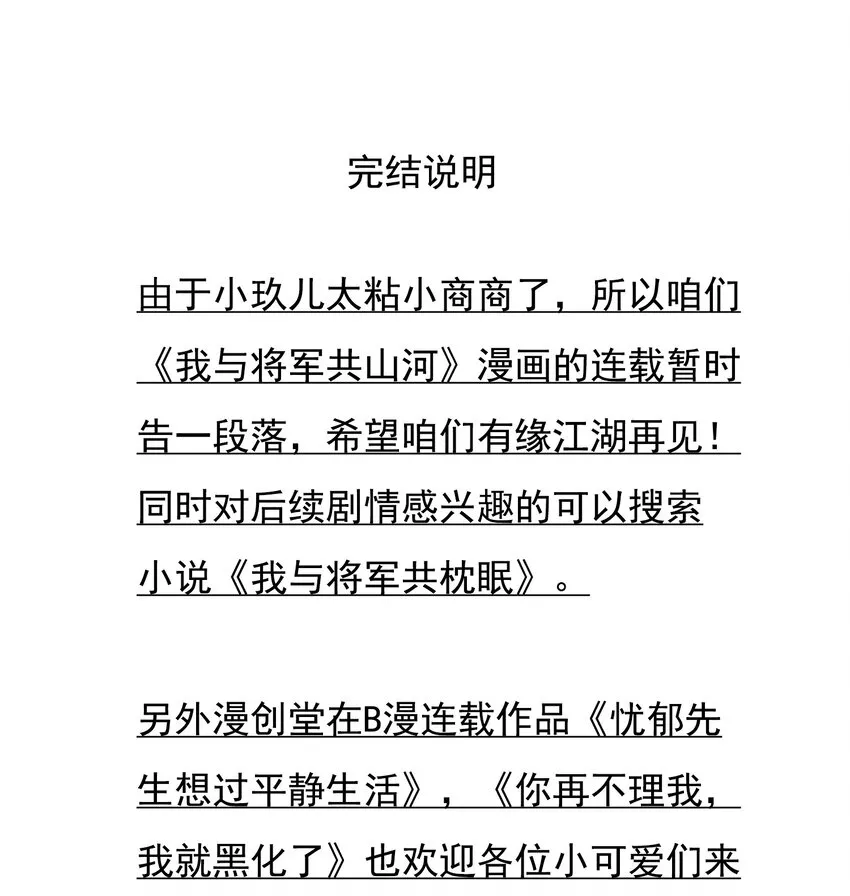 完结说明

由于小玖儿太粘小商商了，所以咱们《我与将军共山河》漫画的连载暂时告一段落，希望咱们有缘江湖再见！同时对后续剧情感兴趣的可以搜索小说《我与将军共枕眠》。

另外漫创堂在B漫连载作品《忧郁先生想过平静生活》，《你再不理我，我就黑化了》也欢迎各位小可爱们来